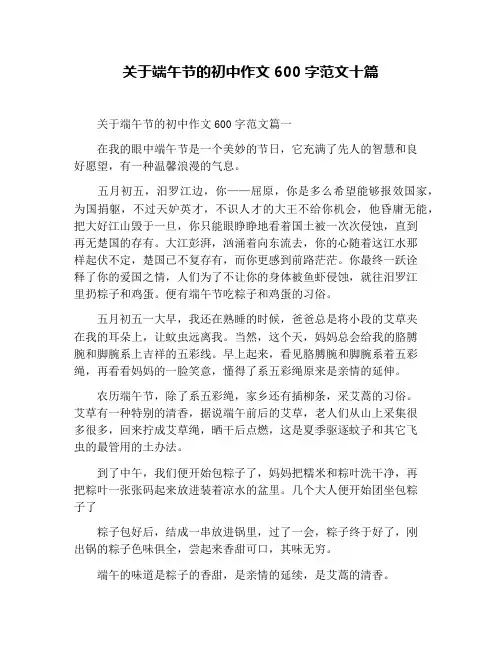 关于端午节的初中作文 600 字范文十篇

关于端午节的初中作文 600 字范文篇一

在我的眼中端午节是一个美妙的节日，它充满了先人的智慧和良好愿望，有一种温馨浪漫的气息。

五月初五，汨罗江边，你——屈原，你是多么希望能够报效国家，为国捐躯，不过天妒英才，不识人才的大王不给你机会，他昏庸无能，把大好江山毁于一旦，你只能眼睁睁地看着国土被一次次侵蚀，直到再无楚国的存有。大江彭湃，汹涌着向东流去，你的心随着这江水那样起伏不定，楚国已不复存有，而你更感到前路茫茫。你最终一跃诠释了你的爱国之情，人们为了不让你的身体被鱼虾侵蚀，就往汨罗江里扔粽子和鸡蛋。便有端午节吃粽子和鸡蛋的习俗。

五月初五一大早，我还在熟睡的时候，爸爸总是将小段的艾草夹在我的耳朵上，让蚊虫远离我。当然，这个天，妈妈总会给我的胳膊腕和脚腕系上吉祥的五彩线。早上起来，看见胳膊腕和脚腕系着五彩绳，再看看妈妈的一脸笑意，懂得了系五彩绳原来是亲情的延伸。

农历端午节，除了系五彩绳，家乡还有插柳条，采艾蒿的习俗。艾草有一种特别的清香，据说端午前后的艾草，老人们从山上采集很多很多，回来拧成艾草绳，晒干后点燃，这是夏季驱逐蚊子和其它飞虫的最管用的土办法。

到了中午，我们便开始包粽子了，妈妈把糯米和粽叶洗干净，再把粽叶一张张码起来放进装着凉水的盆里。几个大人便开始团坐包粽子了

粽子包好后，结成一串放进锅里，过了一会，粽子终于好了，刚出锅的粽子色味俱全，尝起来香甜可口，其味无穷。

端午的味道是粽子的香甜，是亲情的延续，是艾蒿的清香。